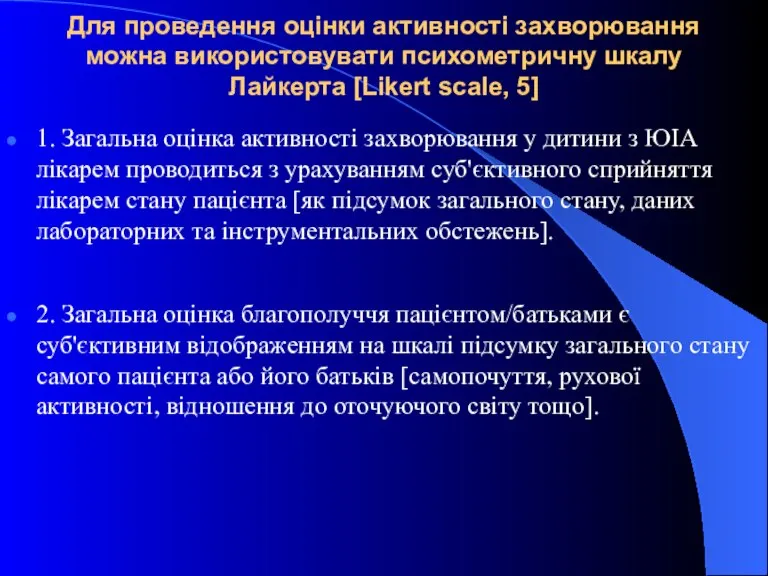 Для проведення оцінки активності захворювання можна використовувати психометричну шкалу Лайкерта [Likert scale, 5]

1. Загальна оцінка активності захворювання у дитини з ЮІА лікарем проводиться з урахуванням суб'єктивного сприйняття лікарем стану пацієнта [як підсумок загального стану, даних лабораторних та інструментальних обстежень].

2. Загальна оцінка благополуччя пацієнтом/батьками є суб'єктивним відображенням на шкалі підсумку загального стану самого пацієнта або його батьків [самопочуття, рухової активності, відношення до оточуючого світу тощо].